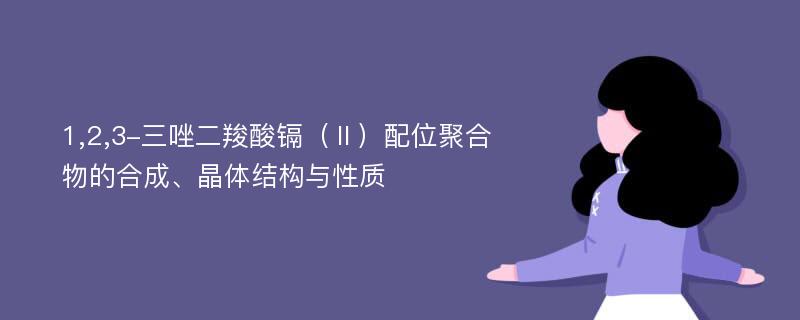 1,2,3-三唑二羧酸镉（Ⅱ）配位聚合物的合成、晶体结构与性质